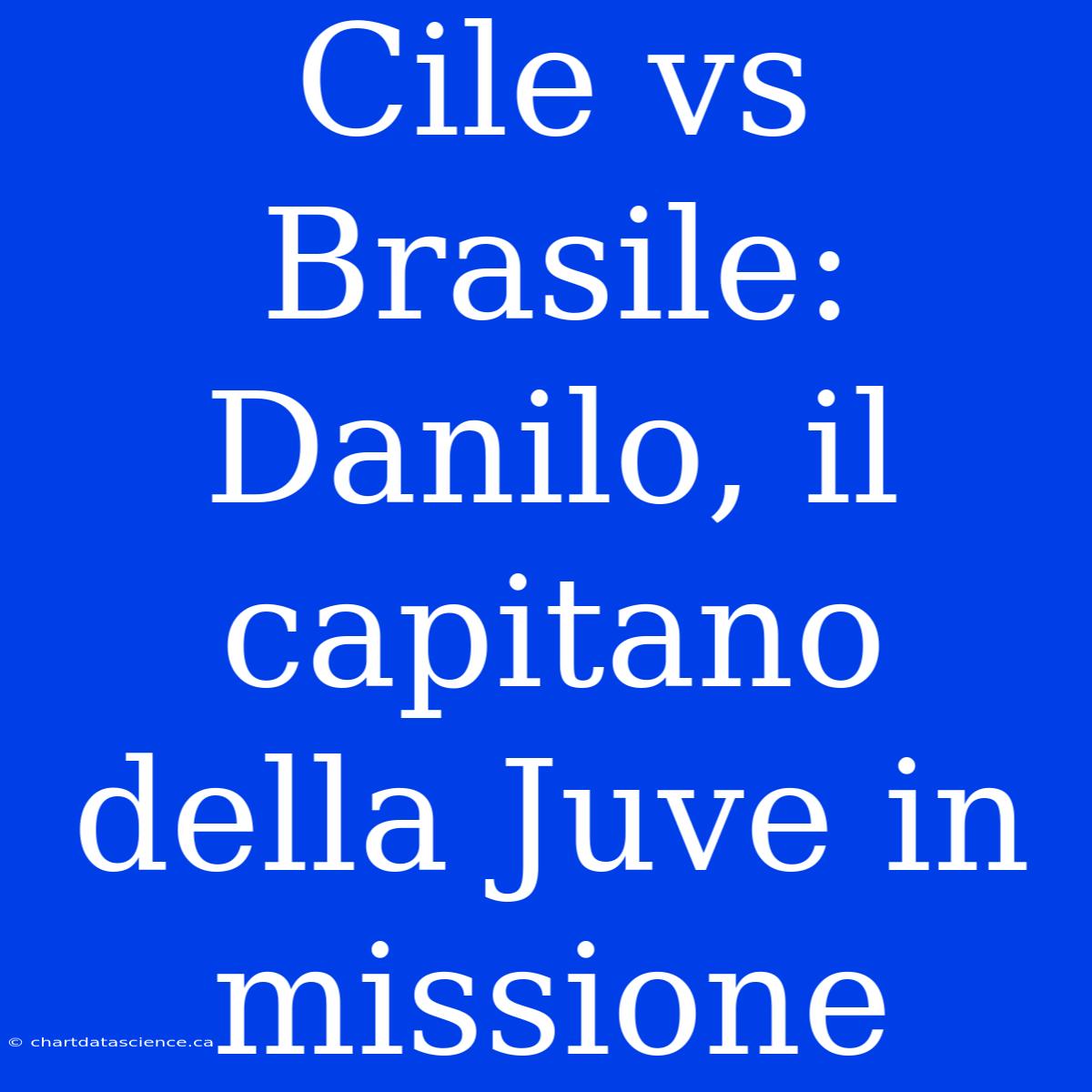 Cile vs Brasile: Danilo, il capitano della Juve in missione

© chartdatascience.ca